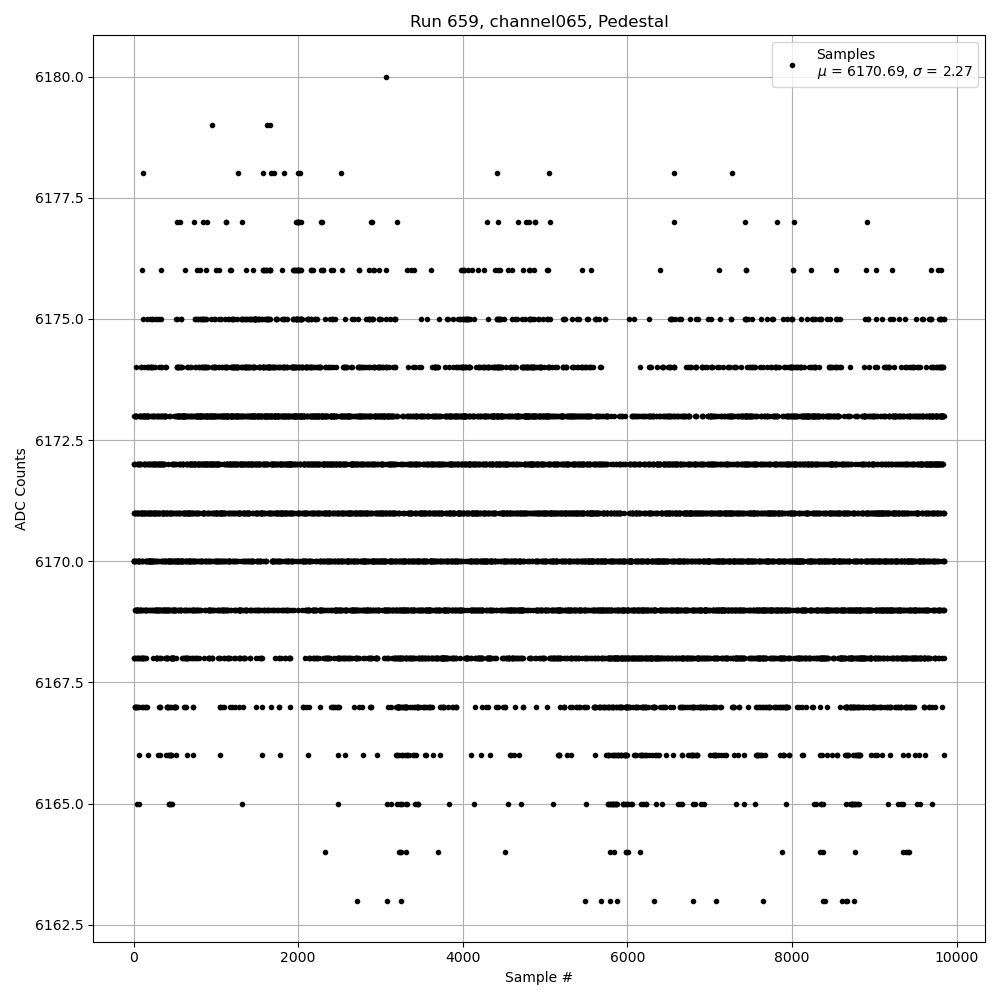 Run 659, channel065, Pedestal

Samples
$\mu$ = 6170.69, $\sigma$ = 2.27

ADC Counts

6180.0
6177.5
6175.0
6172.5
6170.0
6167.5
6165.0
6162.5

0
2000
4000
6000
8000
10000

Sample #